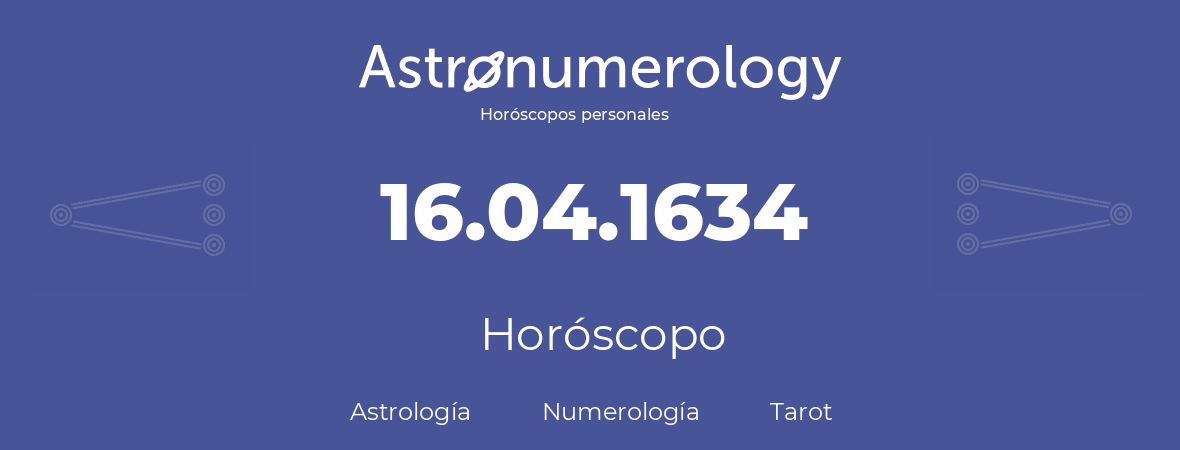 Astronumerology
Horóscopos personales

16.04.1634

Horóscopo

Astrología Numerología Tarot